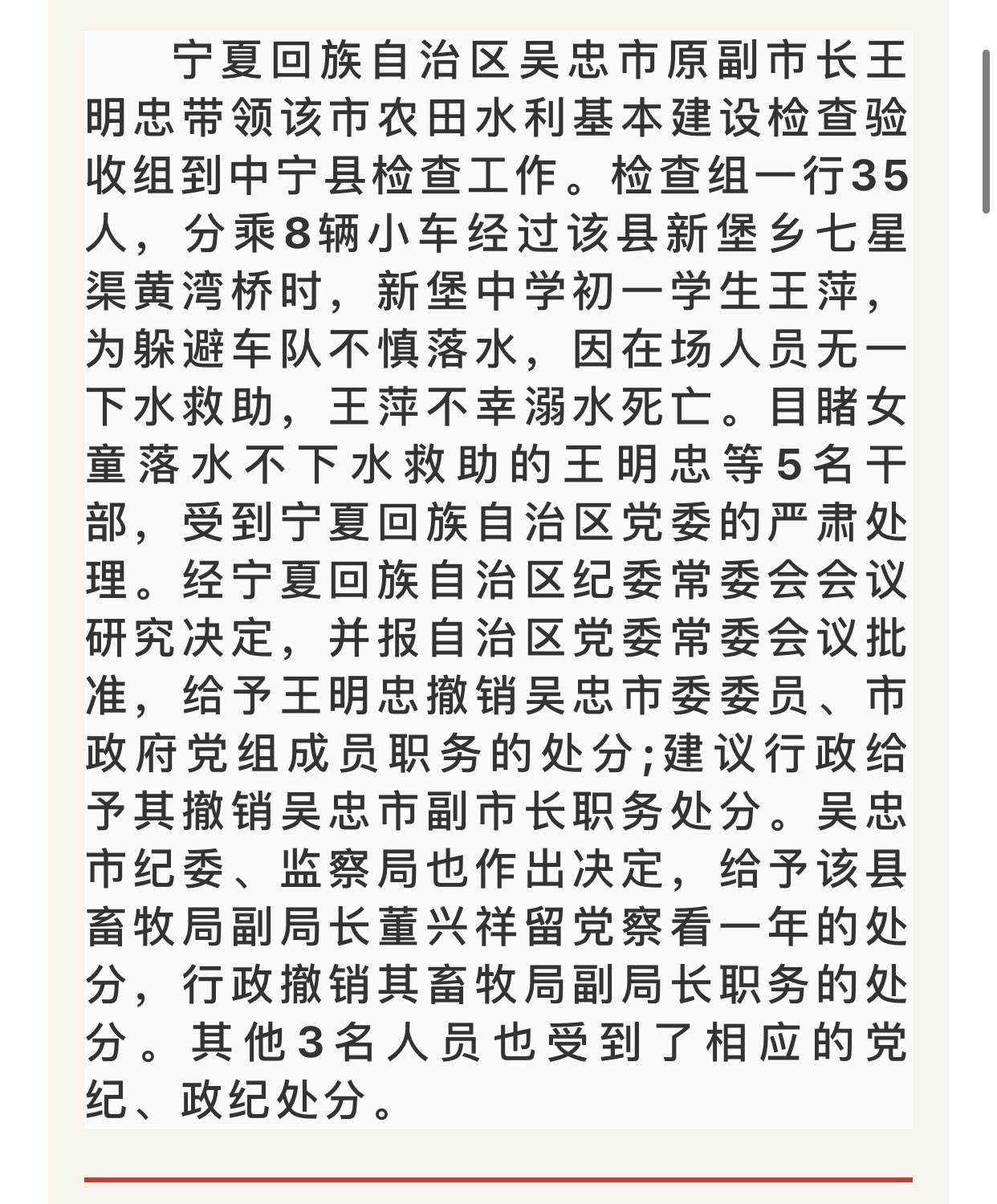 宁夏回族自治区吴忠市原副市长王明忠带领该市农田水利基本建设检查验收组到中宁县检查工作。检查组一行35人，分乘8辆小车经过该县新堡乡七星渠黄湾桥时，新堡中学初一学生王萍，为躲避车队不慎落水，因在场人员无一下水救助，王萍不幸溺水死亡。目睹女童落水不下水救助的王明忠等5名干部，受到宁夏回族自治区党委的严肃处理。经宁夏回族自治区纪委常委会会议研究决定，并报自治区党委常委会议批准，给予王明忠撤销吴忠市委委员、市政府党组成员职务的处分;建议行政给予其撤销吴忠市副市长职务处分。吴忠市纪委、监察局也作出决定，给予该县畜牧局副局长董兴祥留党察看一年的处分，行政撤销其畜牧局副局长职务的处分。其他3名人员也受到了相应的党纪、政纪处分。